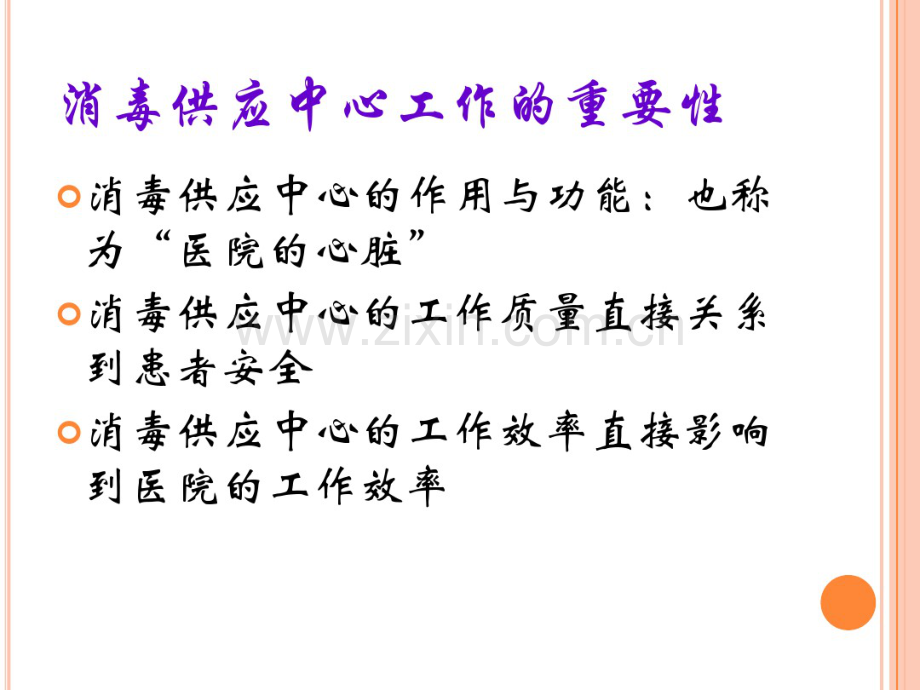 消毒供应中心工作的重要性

• 消毒供应中心的作用与功能：也称为“医院的心脏”

• 消毒供应中心的工作质量直接关系到患者安全

• 消毒供应中心的工作效率直接影响到医院的工作效率

www.zixin.com.cn